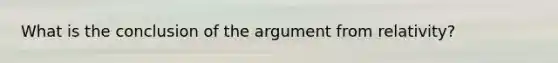 What is the conclusion of the argument from relativity?